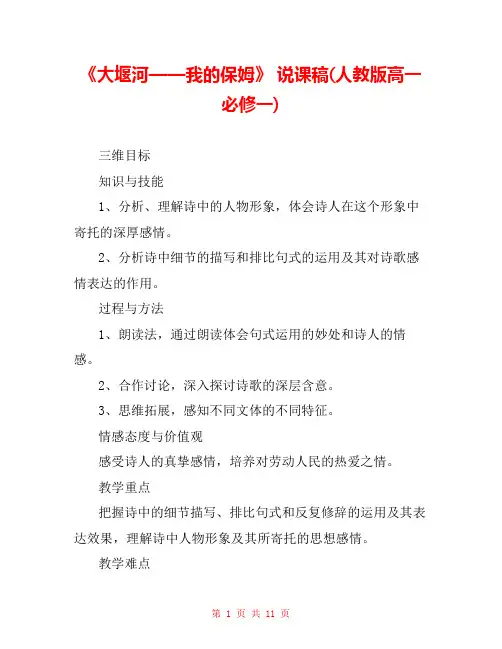 《大堰河——我的保姆》 说课稿(人教版高一必修一)

三维目标

知识与技能

1、分析、理解诗中的人物形象，体会诗人在这个形象中寄托的深厚感情。

2、分析诗中细节的描写和排比句式的运用及其对诗歌感情表达的作用。

过程与方法

1、朗读法，通过朗读体会句式运用的妙处和诗人的情感。

2、合作讨论，深入探讨诗歌的深层含意。

3、思维拓展，感知不同文体的不同特征。

情感态度与价值观

感受诗人的真挚感情，培养对劳动人民的热爱之情。

教学重点

把握诗中的细节描写、排比句式和反复修辞的运用及其表达效果，理解诗中人物形象及其所寄托的思想感情。

教学难点

第 1 页 共 11 页